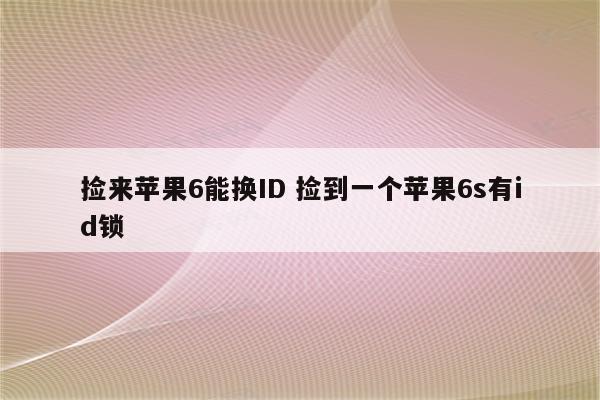 捡来苹果6能换ID 捡到一个苹果6s有id锁